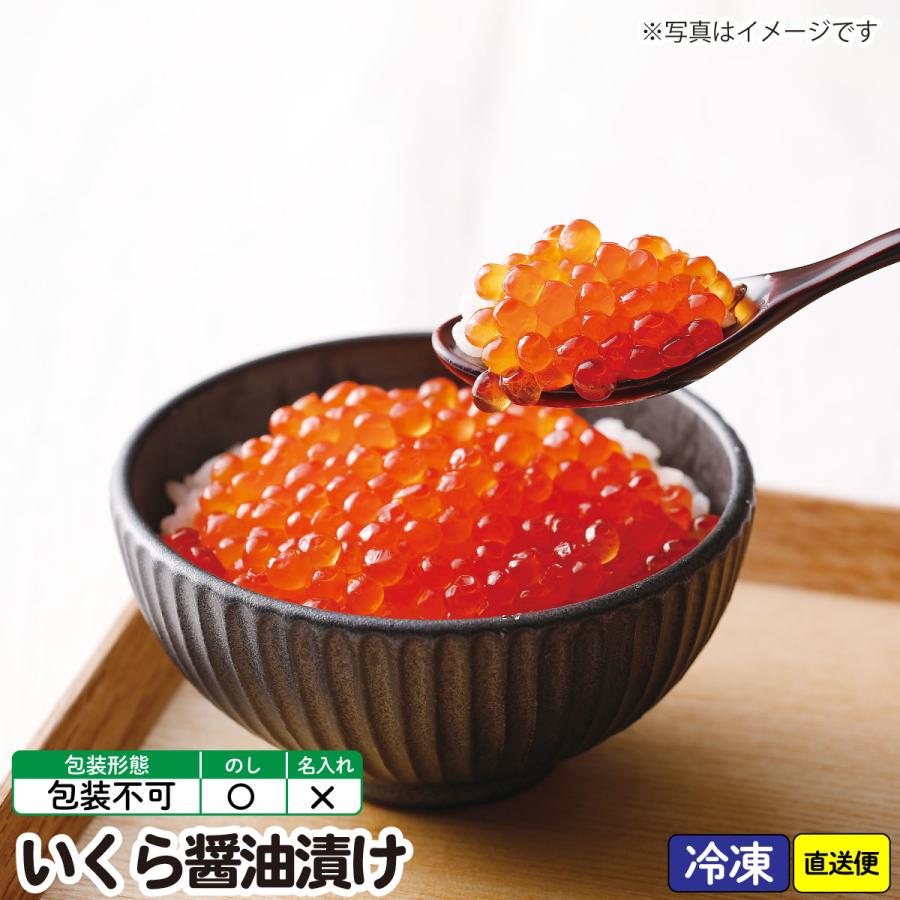 ※写真はイメージです

| 包装形態 | のし | 名入れ |
|---|---|---|
| 包装不可 | ○ | × |

いくら醤油漬け

冷凍

直送便